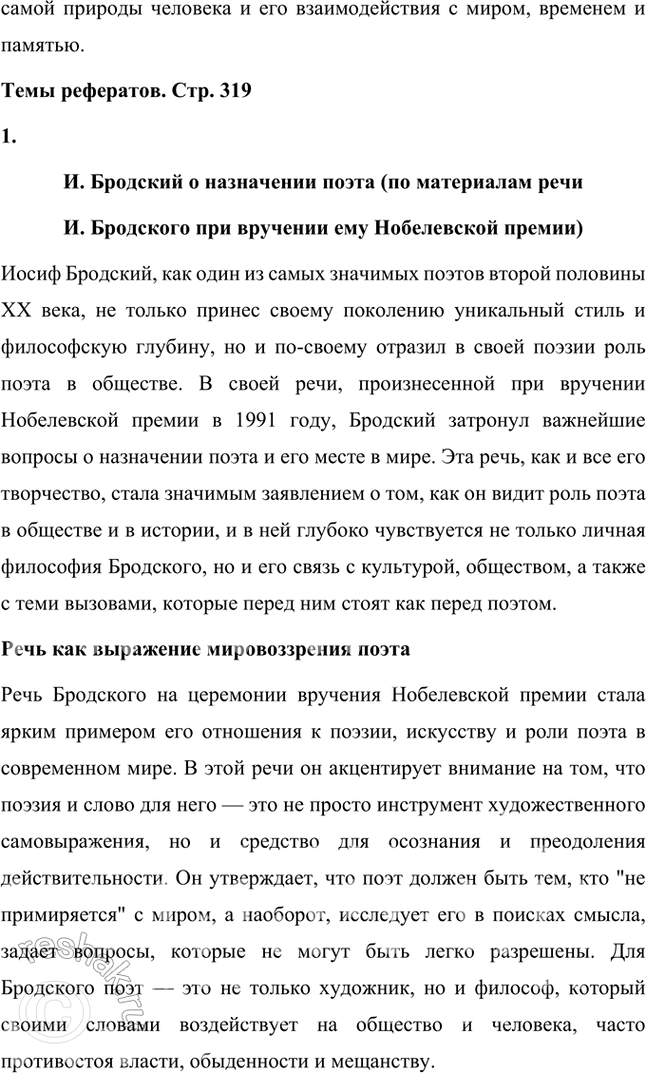 самой природы человека и его взаимодействия с миром, временем и памятью.

Темы рефератов. Стр. 319

1.

И. Бродский о назначении поэта (по материалам речи И. Бродского при вручении ему Нобелевской премии)

Иосиф Бродский, как один из самых значимых поэтов второй половины XX века, не только принес своему поколению уникальный стиль и философскую глубину, но и по-своему отразил в своей поэзии роль поэта в обществе. В своей речи, произнесенной при вручении Нобелевской премии в 1991 году, Бродский затронул важнейшие вопросы о назначении поэта и его месте в мире. Эта речь, как и все его творчество, стала значимым заявлением о том, как он видит роль поэта в обществе и в истории, и в ней глубоко чувствуется не только личная философия Бродского, но и его связь с культурой, обществом, а также с теми вызовами, которые перед ним стоят как перед поэтом.

Речь как выражение мировоззрения поэта

Речь Бродского на церемонии вручения Нобелевской премии стала ярким примером его отношения к поэзии, искусству и роли поэта в современном мире. В этой речи он акцентирует внимание на том, что поэзия и слово для него — это не просто инструмент художественного самовыражения, но и средство для осознания и преодоления действительности. Он утверждает, что поэт должен быть тем, кто "не примиряется" с миром, а наоборот, исследует его в поисках смысла, задает вопросы, которые не могут быть легко разрешены. Для Бродского поэт — это не только художник, но и философ, который своими словами воздействует на общество и человека, часто противостоя власти, обыденности и мещанству.

reshak.ru